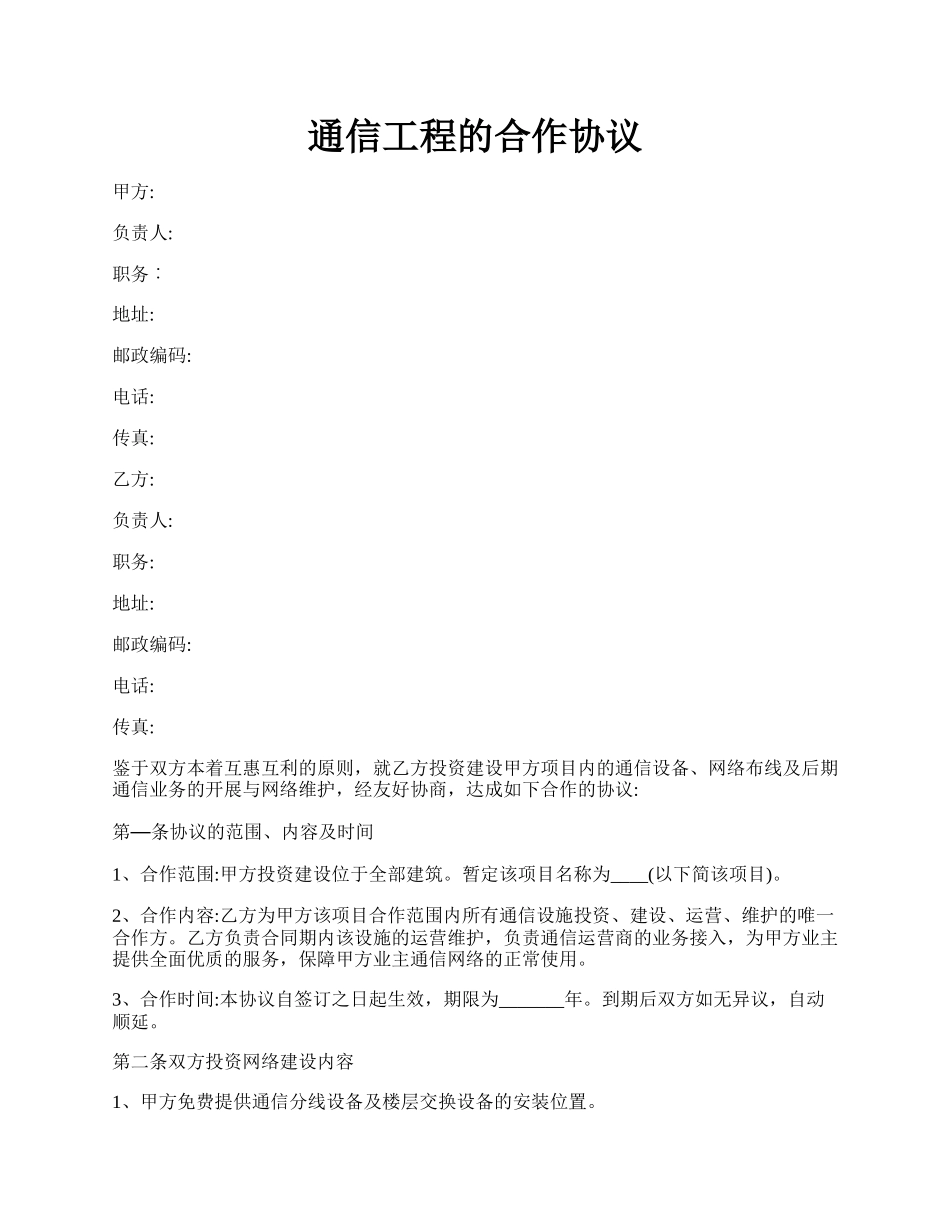 通信工程的合作协议

甲方:

负责人:

职务：

地址:

邮政编码:

电话:

传真:

乙方:

负责人:

职务:

地址:

邮政编码:

电话:

传真:

鉴于双方本着互惠互利的原则，就乙方投资建设甲方项目内的通信设备、网络布线及后期通信业务的开展与网络维护，经友好协商，达成如下合作的协议:

第—条协议的范围、内容及时间

1、合作范围:甲方投资建设位于全部建筑。暂定该项目名称为____(以下简该项目)。

2、合作内容:乙方为甲方该项目合作范围内所有通信设施投资、建设、运营、维护的唯一合作方。乙方负责合同期内该设施的运营维护，负责通信运营商的业务接入，为甲方业主提供全面优质的服务，保障甲方业主通信网络的正常使用。

3、合作时间:本协议自签订之日起生效，期限为_______年。到期后双方如无异议，自动顺延。

第二条双方投资网络建设内容

1、甲方免费提供通信分线设备及楼层交换设备的安装位置。